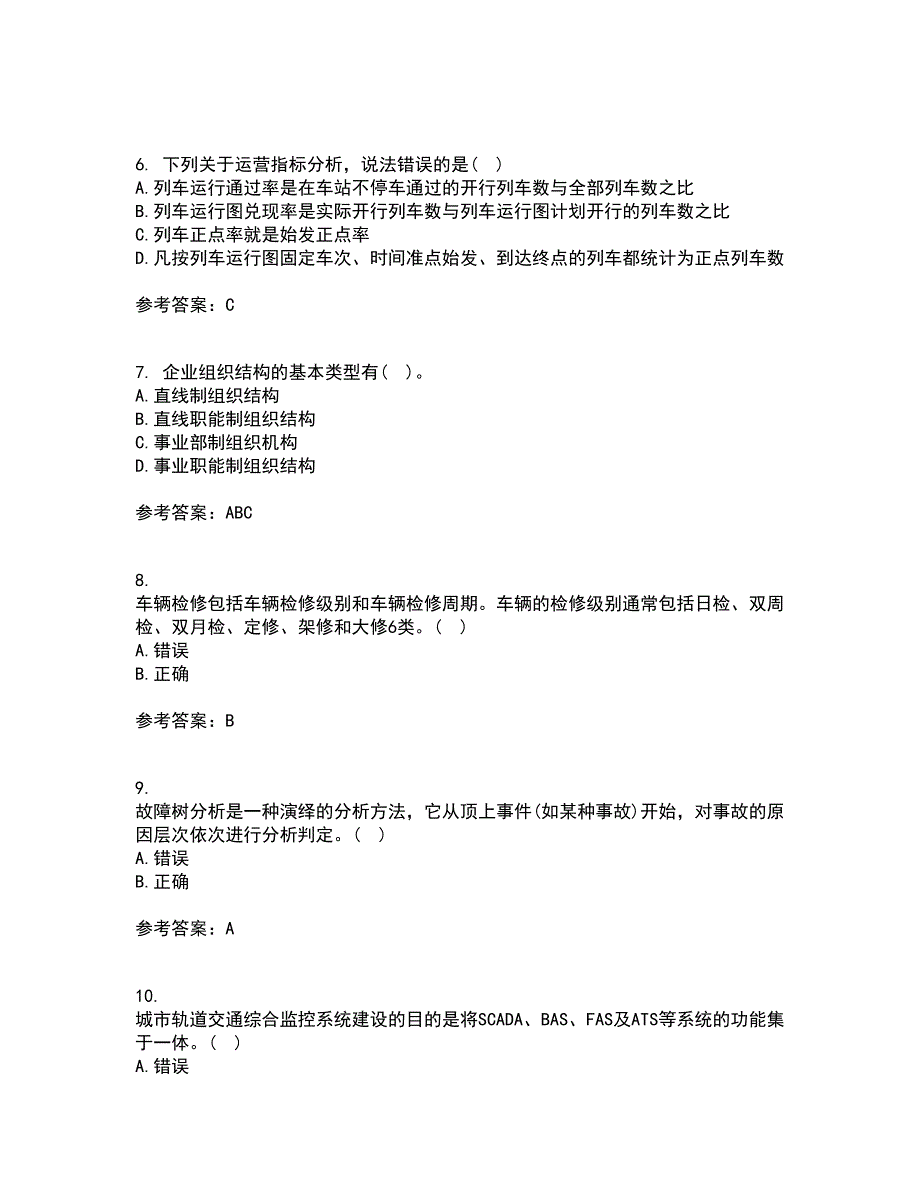 6. 下列关于运营指标分析，说法错误的是（ ）
A.列车运行通过率是在车站不停车通过的开行列车数与全部列车数之比
B.列车运行图兑现率是实际开行列车数与列车运行图计划开行的列车数之比
C.列车正点率就是始发正点率
D.凡按列车运行图固定车次、时间准点始发、到达终点的列车都统计为正点列车数

参考答案：C

7. 企业组织结构的基本类型有（ ）。
A.直线制组织结构
B.直线职能制组织结构
C.事业部制组织机构
D.事业职能制组织结构

参考答案：ABC

8.
车辆检修包括车辆检修级别和车辆检修周期。车辆的检修级别通常包括日检、双周检、双月检、定修、架修和大修6类。（ ）
A.错误
B.正确

参考答案：B

9.
故障树分析是一种演绎的分析方法，它从顶上事件(如某种事故)开始，对事故的原因层次依次进行分析判定。（ ）
A.错误
B.正确

参考答案：A

10.
城市轨道交通综合监控系统建设的目的是将SCADA、BAS、FAS及ATS等系统的功能集于一体。（ ）
A.错误